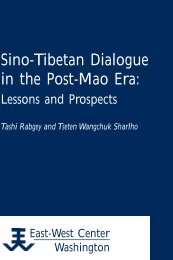 Sino-Tibetan Dialogue in the Post-Mao Era:
Lessons and Prospects

Tashi Rabgey and Tseten Wangchuk Sharlho

East-West Center
Washington